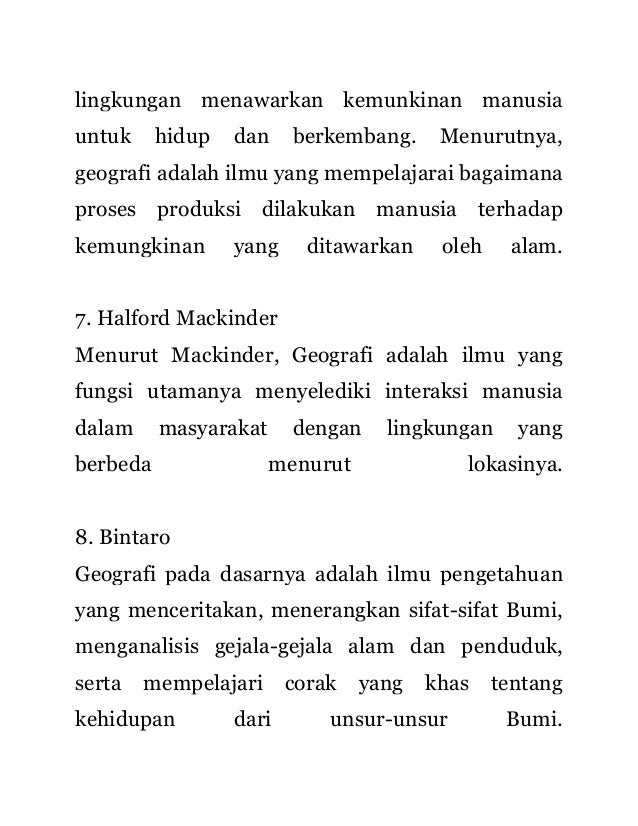 lingkungan menawarkan kemunkinan manusia untuk hidup dan berkembang. Menurutnya, geografi adalah ilmu yang mempelajarai bagaimana proses produksi dilakukan manusia terhadap kemungkinan yang ditawarkan oleh alam.

7. Halford Mackinder
Menurut Mackinder, Geografi adalah ilmu yang fungsi utamanya menyelediki interaksi manusia dalam masyarakat dengan lingkungan yang berbeda menurut lokasinya.

8. Bintaro
Geografi pada dasarnya adalah ilmu pengetahuan yang menceritakan, menerangkan sifat-sifat Bumi, menganalisis gejala-gejala alam dan penduduk, serta mempelajari corak yang khas tentang kehidupan dari unsur-unsur Bumi.